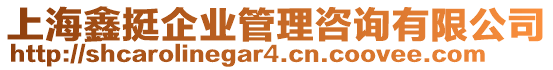 上海鑫挺企业管理咨询有限公司
http://shcarolinegar4.cn.coovee.com